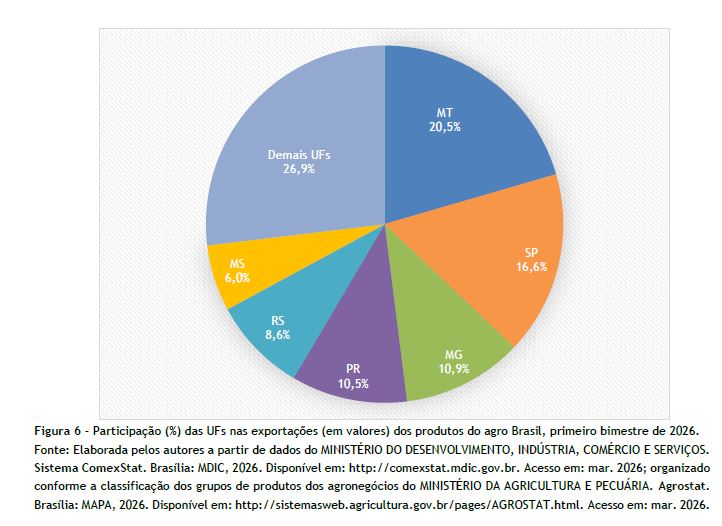 MT
20,5%

SP
16,6%

MG
10,9%

PR
10,5%

RS
8,6%

MS
6,0%

Demais UFs
26,9%

Figura 6 - Participação (%) das UFs nas exportações (em valores) dos produtos do agro Brasil, primeiro bimestre de 2026.
Fonte: Elaborada pelos autores a partir de dados do MINISTÉRIO DO DESENVOLVIMENTO, INDÚSTRIA, COMÉRCIO E SERVIÇOS. Sistema ComexStat. Brasília: MDIC, 2026. Disponível em: http://comexstat.mdic.gov.br. Acesso em: mar. 2026; organizado conforme a classificação dos grupos de produtos dos agronegócios do MINISTÉRIO DA AGRICULTURA E PECUÁRIA. Agrostat. Brasília: MAPA, 2026. Disponível em: http://sistemasweb.agricultura.gov.br/pages/AGROSTAT.html. Acesso em: mar. 2026.